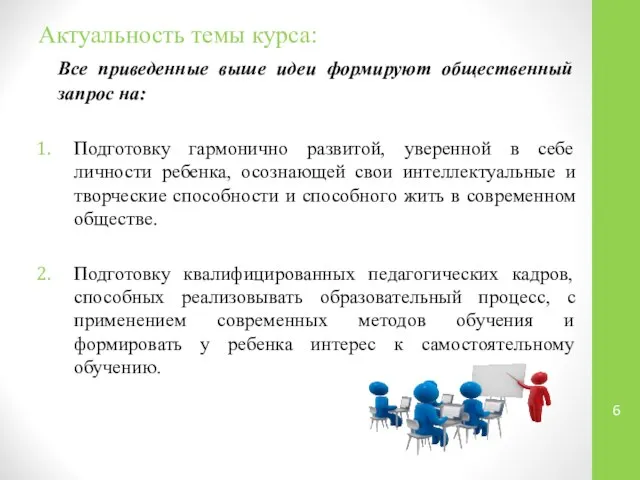 Актуальность темы курса:

Все приведенные выше идеи формируют общественный запрос на:

1. Подготовку гармонично развитой, уверенной в себе личности ребенка, осознающей свои интеллектуальные и творческие способности и способного жить в современном обществе.

2. Подготовку квалифицированных педагогических кадров, способных реализовывать образовательный процесс, с применением современных методов обучения и формировать у ребенка интерес к самостоятельному обучению.

6